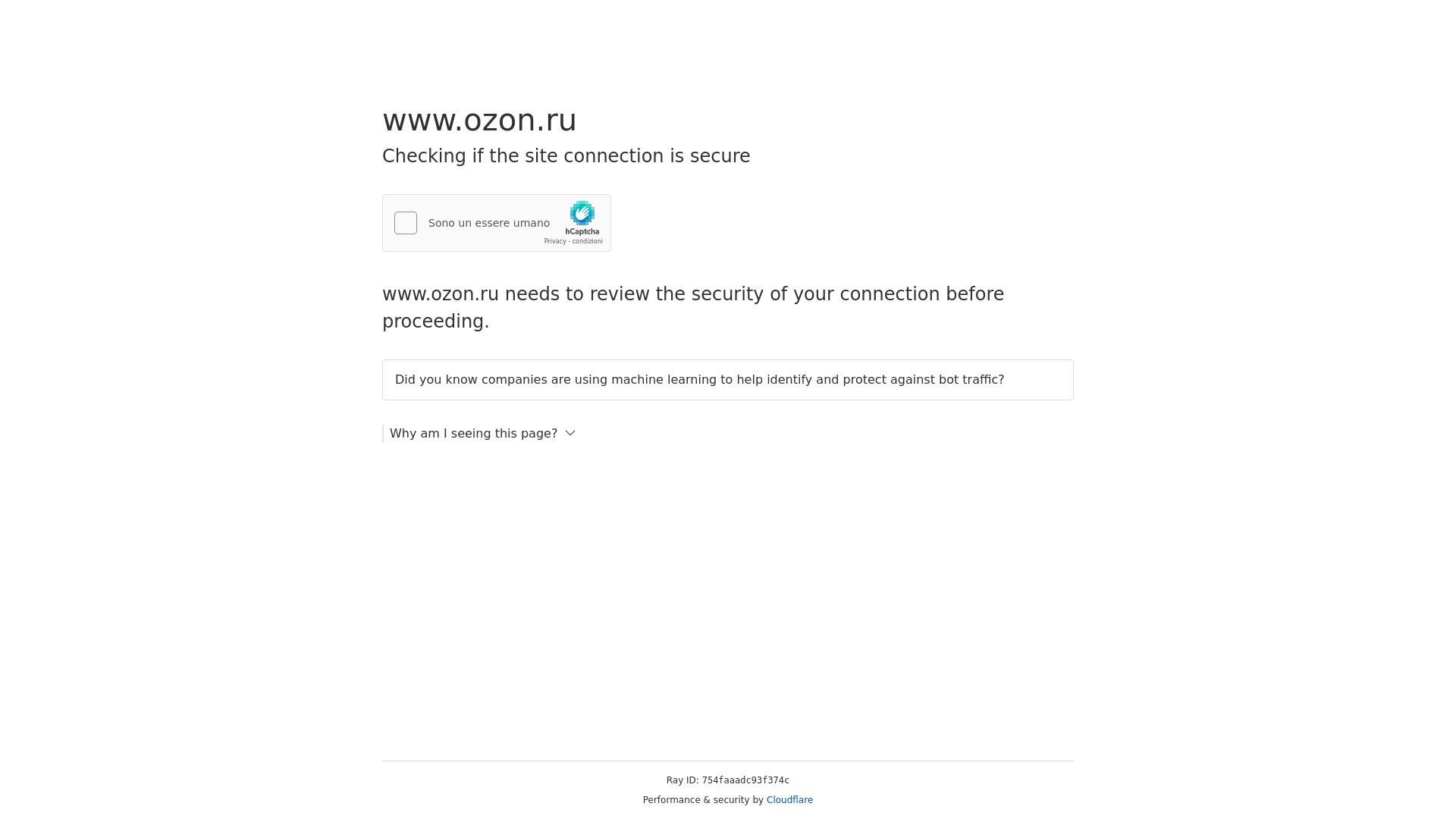 www.ozon.ru

Checking if the site connection is secure

Sono un essere umano

hCaptcha

Privacy - condizioni

www.ozon.ru needs to review the security of your connection before proceeding.

Did you know companies are using machine learning to help identify and protect against bot traffic?

Why am I seeing this page?

Ray ID: 754faaadc93f374c

Performance & security by Cloudflare